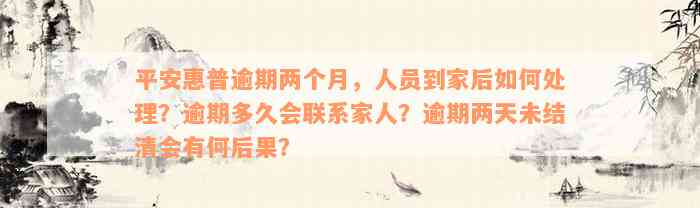 平安惠普逾期两个月，人员到家后如何处理？逾期多久会联系家人？逾期两天未结清会有何后果？